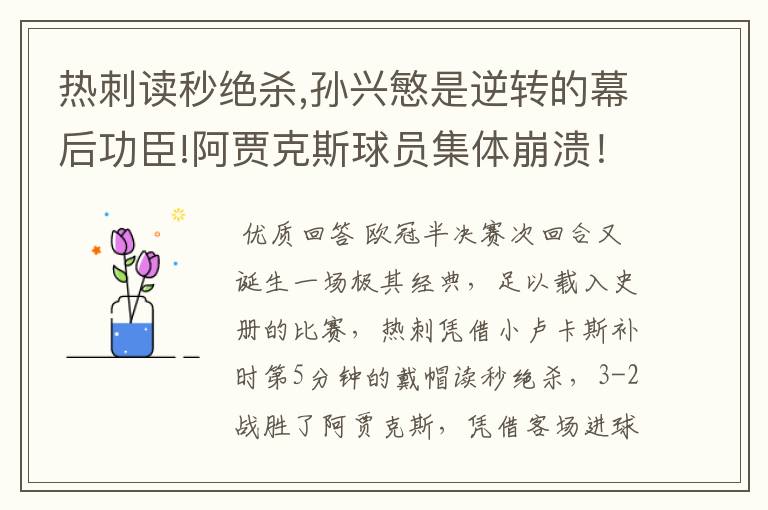 热刺读秒绝杀,孙兴慜是逆转的幕后功臣!阿贾克斯球员集体崩溃!

优质回答 欧冠半决赛次回合又诞生一场极其经典，足以载入史册的比赛，热刺凭借小卢卡斯补时第5分钟的戴帽读秒绝杀，3-2战胜了阿贾克斯，凭借客场进球